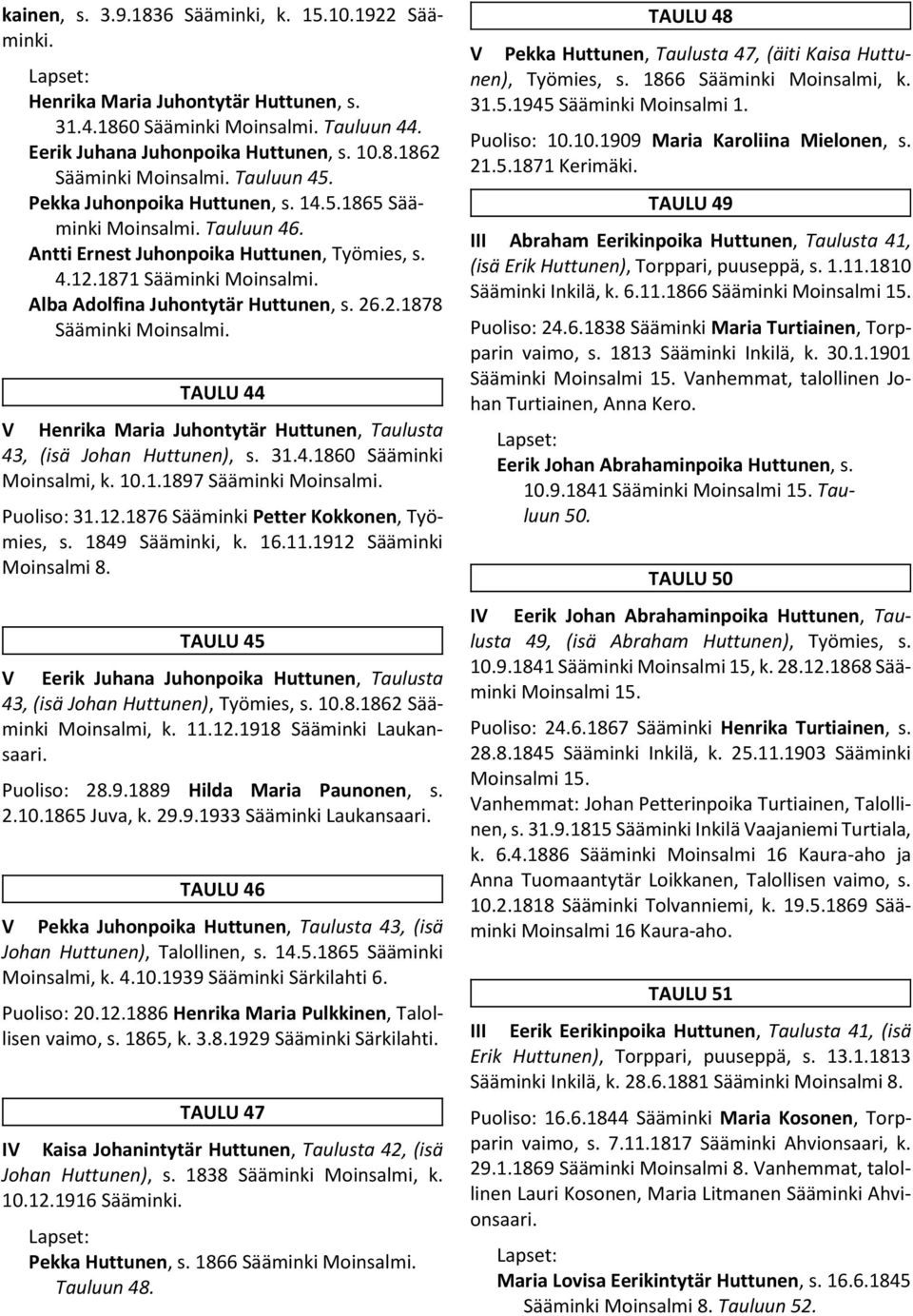 kainen, s. 3.9.1836 Sääminki, k. 15.10.1922 Sääminki.

Lapset:
Henrika Maria Juhontytär Huttunen, s. 31.4.1860 Sääminki Moinsalmi. Tauluun 44.
Eerik Juhana Juhonpoika Huttunen, s. 10.8.1862 Sääminki Moinsalmi. Tauluun 45.
Pekka Juhonpoika Huttunen, s. 14.5.1865 Sääminki Moinsalmi. Tauluun 46.
Antti Ernest Juhonpoika Huttunen, Työmies, s. 4.12.1871 Sääminki Moinsalmi.
Alba Adolfina Juhontytär Huttunen, s. 26.2.1878 Sääminki Moinsalmi.

TAULU 44

V Henrika Maria Juhontytär Huttunen, Taulusta 43, (isä Johan Huttunen), s. 31.4.1860 Sääminki Moinsalmi, k. 10.1.1897 Sääminki Moinsalmi.

Puoliso: 31.12.1876 Sääminki Petter Kokkonen, Työmies, s. 1849 Sääminki, k. 16.11.1912 Sääminki Moinsalmi 8.

TAULU 45

V Eerik Juhana Juhonpoika Huttunen, Taulusta 43, (isä Johan Huttunen), Työmies, s. 10.8.1862 Sääminki Moinsalmi, k. 11.12.1918 Sääminki Laukansaari.

Puoliso: 28.9.1889 Hilda Maria Paunonen, s. 2.10.1865 Juva, k. 29.9.1933 Sääminki Laukansaari.

TAULU 46

V Pekka Juhonpoika Huttunen, Taulusta 43, (isä Johan Huttunen), Talollinen, s. 14.5.1865 Sääminki Moinsalmi, k. 4.10.1939 Sääminki Särkilahti 6.

Puoliso: 20.12.1886 Henrika Maria Pulkkinen, Talollisen vaimo, s. 1865, k. 3.8.1929 Sääminki Särkilahti.

TAULU 47

IV Kaisa Johanintytär Huttunen, Taulusta 42, (isä Johan Huttunen), s. 1838 Sääminki Moinsalmi, k. 10.12.1916 Sääminki.

Lapset:
Pekka Huttunen, s. 1866 Sääminki Moinsalmi. Tauluun 48.

TAULU 48

V Pekka Huttunen, Taulusta 47, (äiti Kaisa Huttunen), Työmies, s. 1866 Sääminki Moinsalmi, k. 31.5.1945 Sääminki Moinsalmi 1.

Puoliso: 10.10.1909 Maria Karoliina Mielonen, s. 21.5.1871 Kerimäki.

TAULU 49

III Abraham Eerikinpoika Huttunen, Taulusta 41, (isä Erik Huttunen), Torppari, puuseppä, s. 1.11.1810 Sääminki Inkilä, k. 6.11.1866 Sääminki Moinsalmi 15.

Puoliso: 24.6.1838 Sääminki Maria Turtiainen, Torpparin vaimo, s. 1813 Sääminki Inkilä, k. 30.1.1901 Sääminki Moinsalmi 15. Vanhemmat, talollinen Johan Turtiainen, Anna Kero.

Lapset:
Eerik Johan Abrahaminpoika Huttunen, s. 10.9.1841 Sääminki Moinsalmi 15. Tauluun 50.

TAULU 50

IV Eerik Johan Abrahaminpoika Huttunen, Taulusta 49, (isä Abraham Huttunen), Työmies, s. 10.9.1841 Sääminki Moinsalmi 15, k. 28.12.1868 Sääminki Moinsalmi 15.

Puoliso: 24.6.1867 Sääminki Henrika Turtiainen, s. 28.8.1845 Sääminki Inkilä, k. 25.11.1903 Sääminki Moinsalmi 15.
Vanhemmat: Johan Petterinpoika Turtiainen, Talollinen, s. 31.9.1815 Sääminki Inkilä Vaajaniemi Turtiala, k. 6.4.1886 Sääminki Moinsalmi 16 Kaura-aho ja Anna Tuomaantytär Loikkanen, Talollisen vaimo, s. 10.2.1818 Sääminki Tolvanniemi, k. 19.5.1869 Sääminki Moinsalmi 16 Kaura-aho.

TAULU 51

III Eerik Eerikinpoika Huttunen, Taulusta 41, (isä Erik Huttunen), Torppari, puuseppä, s. 13.1.1813 Sääminki Inkilä, k. 28.6.1881 Sääminki Moinsalmi 8.

Puoliso: 16.6.1844 Sääminki Maria Kosonen, Torpparin vaimo, s. 7.11.1817 Sääminki Ahvionsaari, k. 29.1.1869 Sääminki Moinsalmi 8. Vanhemmat, talollinen Lauri Kosonen, Maria Litmanen Sääminki Ahvionsaari.

Lapset:
Maria Lovisa Eerikintytär Huttunen, s. 16.6.1845 Sääminki Moinsalmi 8. Tauluun 52.